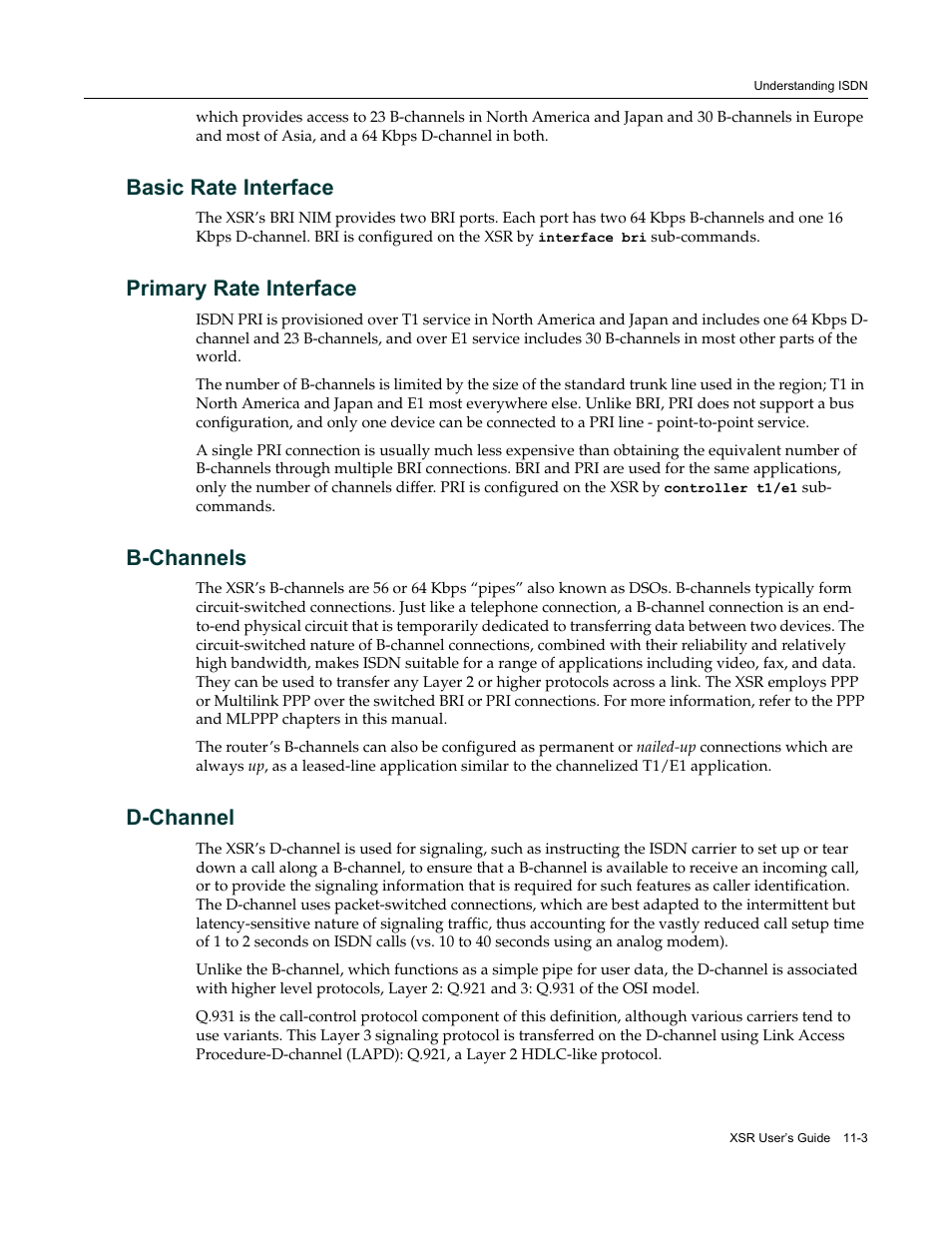 Understanding ISDN

which provides access to 23 B-channels in North America and Japan and 30 B-channels in Europe and most of Asia, and a 64 Kbps D-channel in both.

Basic Rate Interface

The XSR's BRI NIM provides two BRI ports. Each port has two 64 Kbps B-channels and one 16 Kbps D-channel. BRI is configured on the XSR by interface bri sub-commands.

Primary Rate Interface

ISDN PRI is provisioned over T1 service in North America and Japan and includes one 64 Kbps D-channel and 23 B-channels, and over E1 service includes 30 B-channels in most other parts of the world.

The number of B-channels is limited by the size of the standard trunk line used in the region; T1 in North America and Japan and E1 most everywhere else. Unlike BRI, PRI does not support a bus configuration, and only one device can be connected to a PRI line - point-to-point service.

A single PRI connection is usually much less expensive than obtaining the equivalent number of B-channels through multiple BRI connections. BRI and PRI are used for the same applications, only the number of channels differ. PRI is configured on the XSR by controller t1/e1 sub-commands.

B-Channels

The XSR's B-channels are 56 or 64 Kbps "pipes" also known as DSOs. B-channels typically form circuit-switched connections. Just like a telephone connection, a B-channel connection is an end-to-end physical circuit that is temporarily dedicated to transferring data between two devices. The circuit-switched nature of B-channel connections, combined with their reliability and relatively high bandwidth, makes ISDN suitable for a range of applications including video, fax, and data. They can be used to transfer any Layer 2 or higher protocols across a link. The XSR employs PPP or Multilink PPP over the switched BRI or PRI connections. For more information, refer to the PPP and MLPPP chapters in this manual.

The router's B-channels can also be configured as permanent or nailed-up connections which are always up, as a leased-line application similar to the channelized T1/E1 application.

D-Channel

The XSR's D-channel is used for signaling, such as instructing the ISDN carrier to set up or tear down a call along a B-channel, to ensure that a B-channel is available to receive an incoming call, or to provide the signaling information that is required for such features as caller identification. The D-channel uses packet-switched connections, which are best adapted to the intermittent but latency-sensitive nature of signaling traffic, thus accounting for the vastly reduced call setup time of 1 to 2 seconds on ISDN calls (vs. 10 to 40 seconds using an analog modem).

Unlike the B-channel, which functions as a simple pipe for user data, the D-channel is associated with higher level protocols, Layer 2: Q.921 and 3: Q.931 of the OSI model.

Q.931 is the call-control protocol component of this definition, although various carriers tend to use variants. This Layer 3 signaling protocol is transferred on the D-channel using Link Access Procedure-D-channel (LAPD): Q.921, a Layer 2 HDLC-like protocol.

XSR User's Guide 11-3